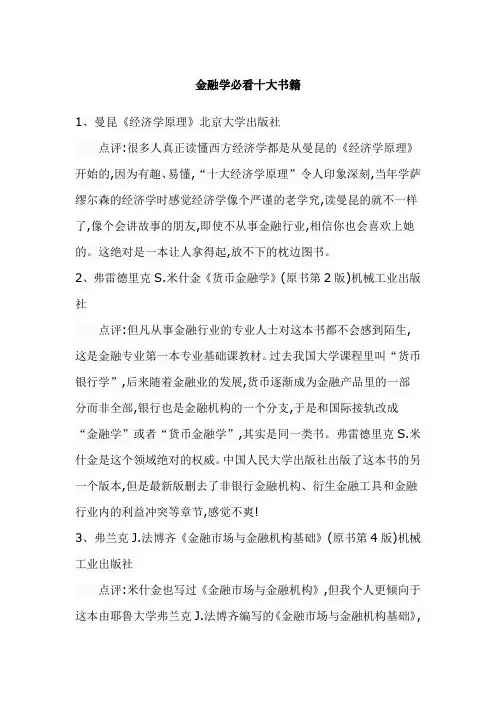 金融学必看十大书籍

1、曼昆《经济学原理》北京大学出版社

点评:很多人真正读懂西方经济学都是从曼昆的《经济学原理》开始的,因为有趣、易懂,“十大经济学原理”令人印象深刻,当年学萨缪尔森的经济学时感觉经济学像个严谨的老学究,读曼昆的就不一样了,像个会讲故事的朋友,即使不从事金融行业,相信你也会喜欢上她的。这绝对是一本让人拿得起,放不下的枕边图书。

2、弗雷德里克 S.米什金《货币金融学》(原书第 2 版)机械工业出版社

点评:但凡从事金融行业的专业人士对这本书都不会感到陌生,这是金融专业第一本专业基础课教材。过去我国大学课程里叫“货币银行学”,后来随着金融业的发展,货币逐渐成为金融产品里的一部分而非全部,银行也是金融机构的一个分支,于是和国际接轨改成“金融学”或者“货币金融学”,其实是同一类书。弗雷德里克 S.米什金是这个领域绝对的权威。中国人民大学出版社出版了这本书的另一个版本,但是最新版删去了非银行金融机构、衍生金融工具和金融行业内的利益冲突等章节,感觉不爽!

3、弗兰克 J.法博齐《金融市场与金融机构基础》(原书第 4 版)机械工业出版社

点评:米什金也写过《金融市场与金融机构》,但我个人更倾向于这本由耶鲁大学弗兰克 J.法博齐编写的《金融市场与金融机构基础》,